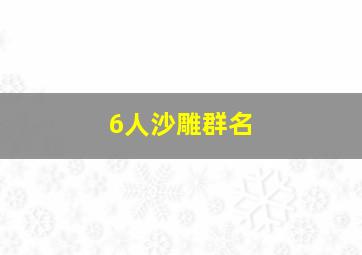 6人沙雕群名